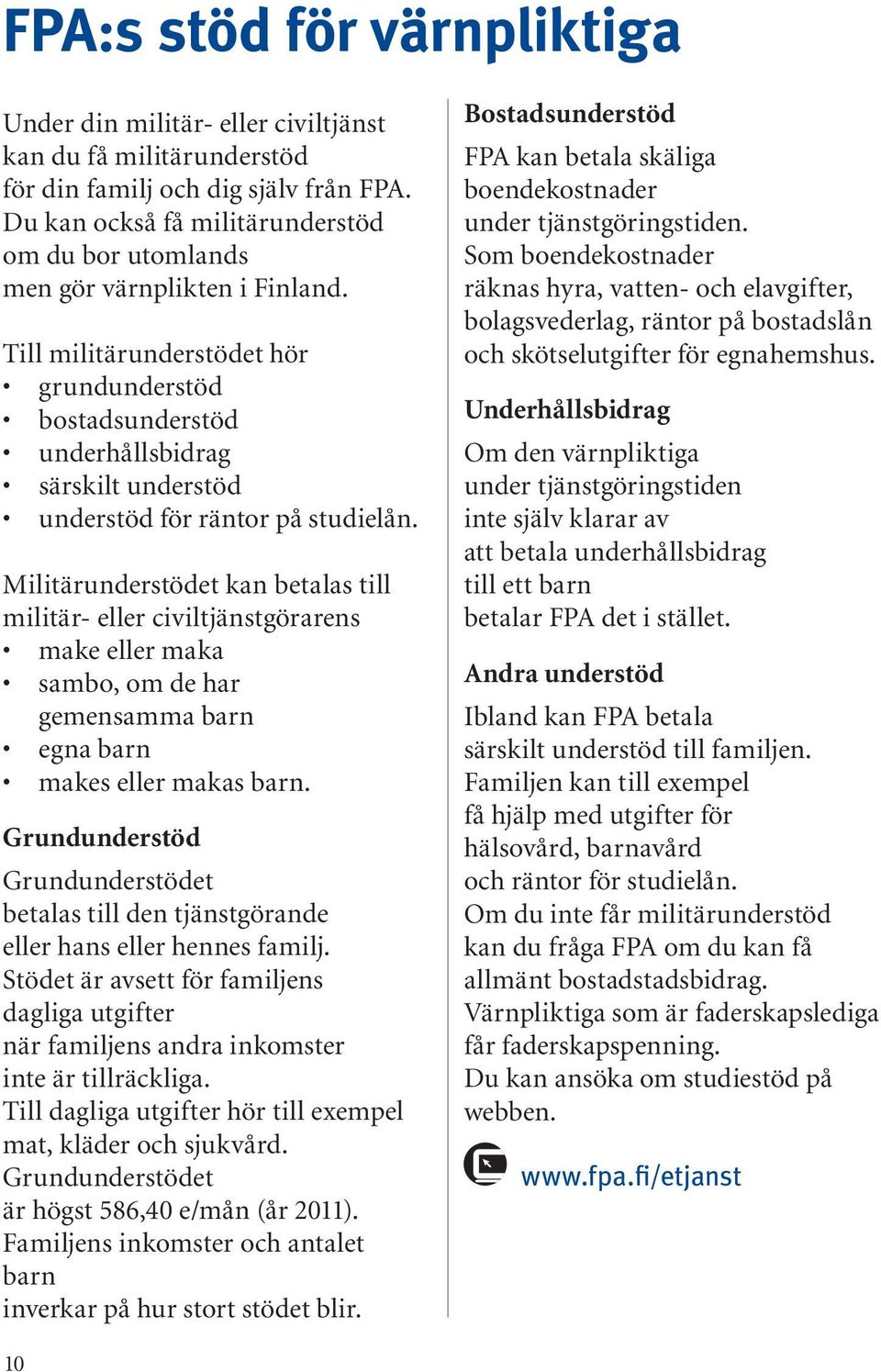 FPA:s stöd för värnpliktiga

Under din militär- eller civiltjänst kan du få militärunderstöd för din familj och dig själv från FPA. Du kan också få militärunderstöd om du bor utomlands men gör värnplikten i Finland.

Till militärunderstödet hör
• grundunderstöd
• bostadsunderstöd
• underhållsbidrag
• särskilt understöd
• understöd för räntor på studielån.

Militärunderstödet kan betalas till militär- eller civiltjänstgörarens
• make eller maka
• sambo, om de har gemensamma barn
• egna barn
• makes eller makas barn.

Grundunderstöd

Grundunderstödet betalas till den tjänstgörande eller hans eller hennes familj. Stödet är avsett för familjens dagliga utgifter när familjens andra inkomster inte är tillräckliga. Till dagliga utgifter hör till exempel mat, kläder och sjukvård. Grundunderstödet är högst 586,40 e/mån (år 2011). Familjens inkomster och antalet barn inverkar på hur stort stödet blir.

Bostadsunderstöd

FPA kan betala skäliga boendekostnader under tjänstgöringstiden. Som boendekostnader räknas hyra, vatten- och elavgifter, bolagsvederlag, räntor på bostadslån och skötselutgifter för egnahemshus.

Underhållsbidrag

Om den värnpliktiga under tjänstgöringstiden inte själv klarar av att betala underhållsbidrag till ett barn betalar FPA det i stället.

Andra understöd

Ibland kan FPA betala särskilt understöd till familjen. Familjen kan till exempel få hjälp med utgifter för hälsovård, barnavård och räntor för studielån. Om du inte får militärunderstöd kan du fråga FPA om du kan få allmänt bostadstadsbidrag. Värnpliktiga som är faderskapslediga får faderskapspenning. Du kan ansöka om studiestöd på webben.

www.fpa.fi/etjanst

10